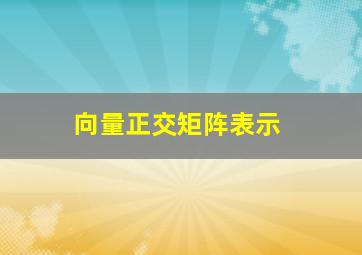 向量正交矩阵表示